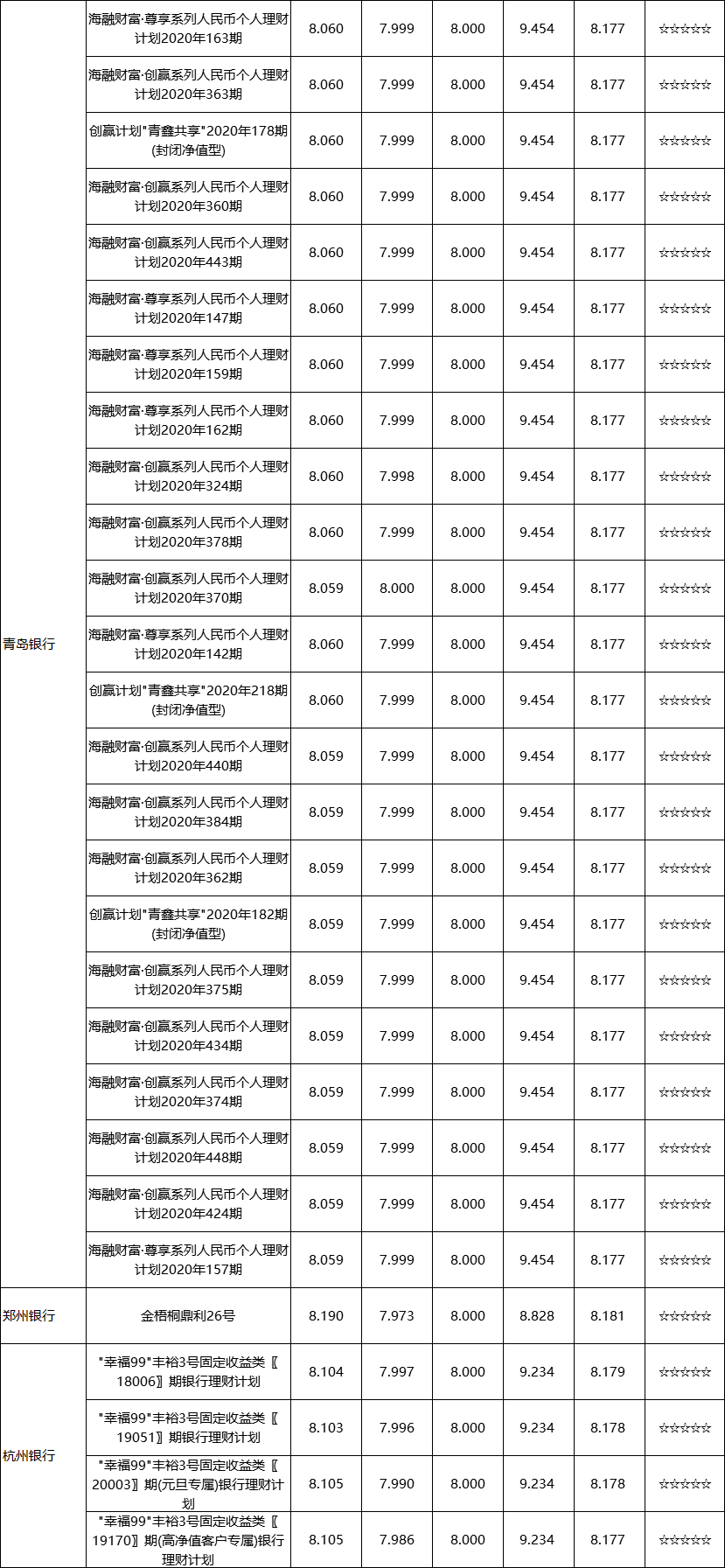 | | | | | | | | |
|---|---|---|---|---|---|---|---|
| 青岛银行 | 海融财富·尊享系列人民币个人理财计划2020年163期 | 8.060 | 7.999 | 8.000 | 9.454 | 8.177 | ☆☆☆☆☆ |
| | 海融财富·创赢系列人民币个人理财计划2020年363期 | 8.060 | 7.999 | 8.000 | 9.454 | 8.177 | ☆☆☆☆☆ |
| | 创赢计划"青鑫共享"2020年178期(封闭净值型) | 8.060 | 7.999 | 8.000 | 9.454 | 8.177 | ☆☆☆☆☆ |
| | 海融财富·创赢系列人民币个人理财计划2020年360期 | 8.060 | 7.999 | 8.000 | 9.454 | 8.177 | ☆☆☆☆☆ |
| | 海融财富·创赢系列人民币个人理财计划2020年443期 | 8.060 | 7.999 | 8.000 | 9.454 | 8.177 | ☆☆☆☆☆ |
| | 海融财富·尊享系列人民币个人理财计划2020年147期 | 8.060 | 7.999 | 8.000 | 9.454 | 8.177 | ☆☆☆☆☆ |
| | 海融财富·尊享系列人民币个人理财计划2020年159期 | 8.060 | 7.999 | 8.000 | 9.454 | 8.177 | ☆☆☆☆☆ |
| | 海融财富·尊享系列人民币个人理财计划2020年162期 | 8.060 | 7.999 | 8.000 | 9.454 | 8.177 | ☆☆☆☆☆ |
| | 海融财富·创赢系列人民币个人理财计划2020年324期 | 8.060 | 7.998 | 8.000 | 9.454 | 8.177 | ☆☆☆☆☆ |
| | 海融财富·创赢系列人民币个人理财计划2020年378期 | 8.060 | 7.999 | 8.000 | 9.454 | 8.177 | ☆☆☆☆☆ |
| | 海融财富·创赢系列人民币个人理财计划2020年370期 | 8.059 | 8.000 | 8.000 | 9.454 | 8.177 | ☆☆☆☆☆ |
| | 海融财富·尊享系列人民币个人理财计划2020年142期 | 8.060 | 7.999 | 8.000 | 9.454 | 8.177 | ☆☆☆☆☆ |
| | 创赢计划"青鑫共享"2020年218期(封闭净值型) | 8.060 | 7.999 | 8.000 | 9.454 | 8.177 | ☆☆☆☆☆ |
| | 海融财富·创赢系列人民币个人理财计划2020年440期 | 8.059 | 7.999 | 8.000 | 9.454 | 8.177 | ☆☆☆☆☆ |
| | 海融财富·创赢系列人民币个人理财计划2020年384期 | 8.059 | 7.999 | 8.000 | 9.454 | 8.177 | ☆☆☆☆☆ |
| | 海融财富·创赢系列人民币个人理财计划2020年362期 | 8.059 | 7.999 | 8.000 | 9.454 | 8.177 | ☆☆☆☆☆ |
| | 创赢计划"青鑫共享"2020年182期(封闭净值型) | 8.059 | 7.999 | 8.000 | 9.454 | 8.177 | ☆☆☆☆☆ |
| | 海融财富·创赢系列人民币个人理财计划2020年375期 | 8.059 | 7.999 | 8.000 | 9.454 | 8.177 | ☆☆☆☆☆ |
| | 海融财富·创赢系列人民币个人理财计划2020年434期 | 8.059 | 7.999 | 8.000 | 9.454 | 8.177 | ☆☆☆☆☆ |
| | 海融财富·创赢系列人民币个人理财计划2020年374期 | 8.059 | 7.999 | 8.000 | 9.454 | 8.177 | ☆☆☆☆☆ |
| | 海融财富·创赢系列人民币个人理财计划2020年448期 | 8.059 | 7.999 | 8.000 | 9.454 | 8.177 | ☆☆☆☆☆ |
| | 海融财富·创赢系列人民币个人理财计划2020年424期 | 8.059 | 7.999 | 8.000 | 9.454 | 8.177 | ☆☆☆☆☆ |
| | 海融财富·尊享系列人民币个人理财计划2020年157期 | 8.059 | 7.999 | 8.000 | 9.454 | 8.177 | ☆☆☆☆☆ |
| 郑州银行 | 金梧桐鼎利26号 | 8.190 | 7.973 | 8.000 | 8.828 | 8.181 | ☆☆☆☆☆ |
| 杭州银行 | "幸福99"丰裕3号固定收益类〖18006〗期银行理财计划 | 8.104 | 7.997 | 8.000 | 9.234 | 8.179 | ☆☆☆☆☆ |
| | "幸福99"丰裕3号固定收益类〖19051〗期银行理财计划 | 8.103 | 7.996 | 8.000 | 9.234 | 8.178 | ☆☆☆☆☆ |
| | "幸福99"丰裕3号固定收益类〖20003〗期(元旦专属)银行理财计划 | 8.105 | 7.990 | 8.000 | 9.234 | 8.178 | ☆☆☆☆☆ |
| | "幸福99"丰裕3号固定收益类〖19170〗期(高净值客户专属)银行理财计划 | 8.105 | 7.986 | 8.000 | 9.234 | 8.177 | ☆☆☆☆☆ |